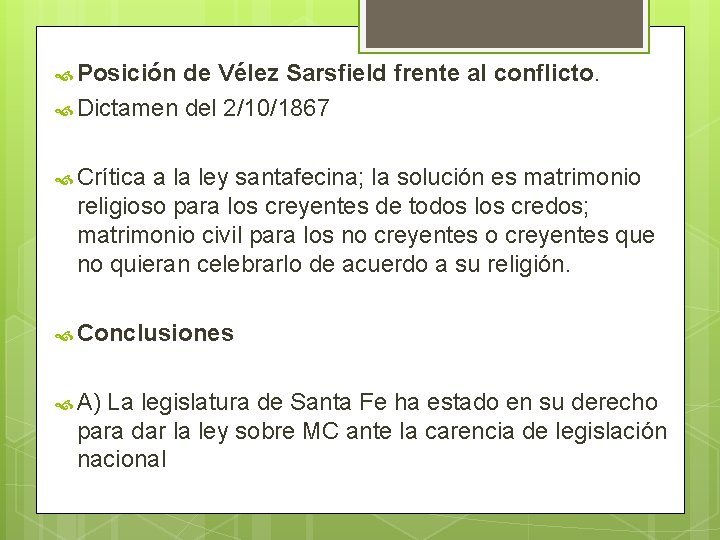 Posición de Vélez Sarsfield frente al conflicto.

Dictamen del 2/10/1867

Crítica a la ley santafecina; la solución es matrimonio religioso para los creyentes de todos los credos; matrimonio civil para los no creyentes o creyentes que no quieran celebrarlo de acuerdo a su religión.

Conclusiones

A) La legislatura de Santa Fe ha estado en su derecho para dar la ley sobre MC ante la carencia de legislación nacional